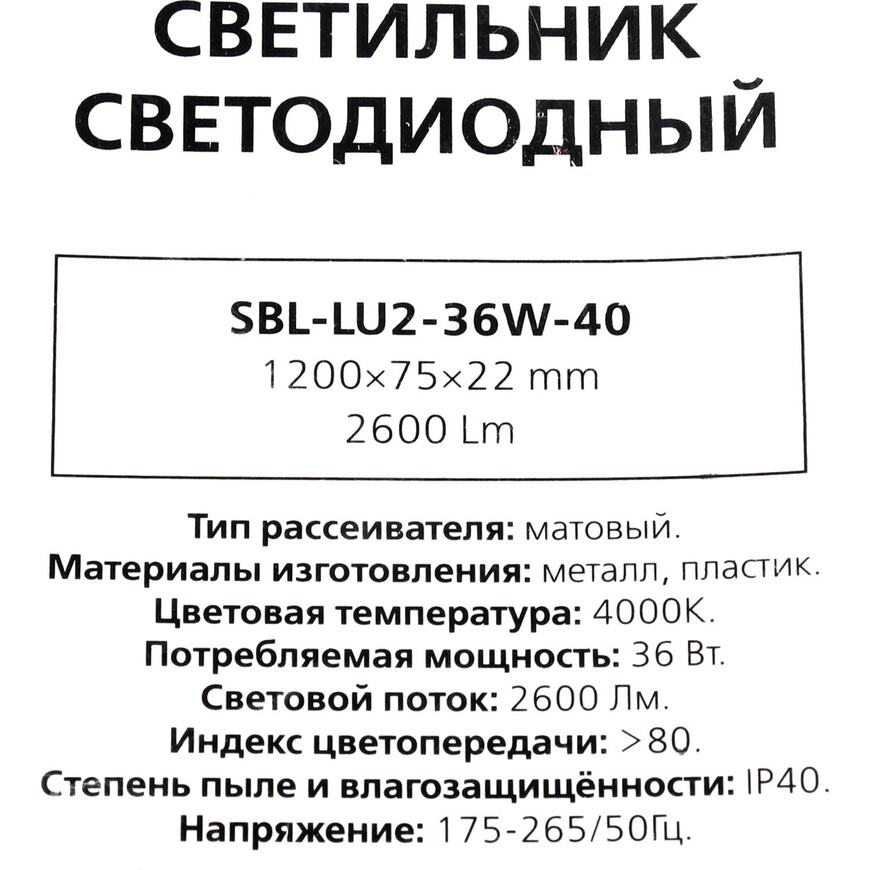 СВЕТИЛЬНИК
СВЕТОДИОДНЫЙ

SBL-LU2-36W-40
1200×75×22 mm
2600 Lm

Тип рассеивателя: матовый.
Материалы изготовления: металл, пластик.
Цветовая температура: 4000K.
Потребляемая мощность: 36 Вт.
Световой поток: 2600 Лм.
Индекс цветопередачи: >80.
Степень пыле и влагозащищённости: IP40.
Напряжение: 175-265/50Гц.